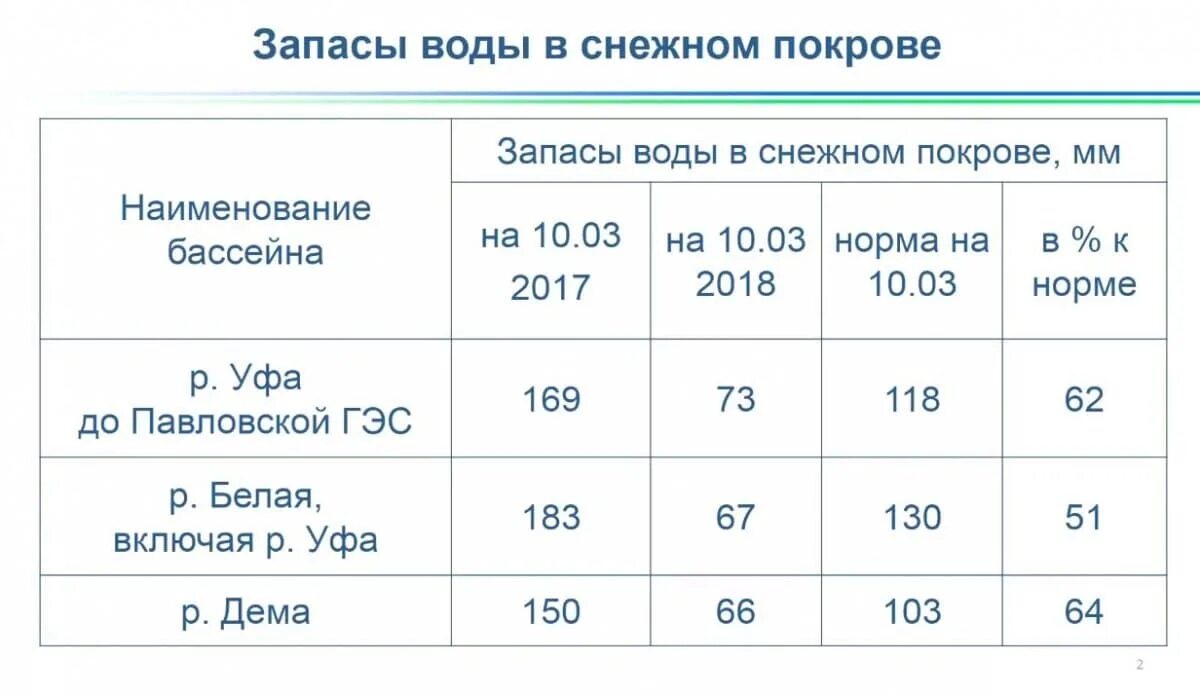 Запасы воды в снежном покрове

| Наименование бассейна | Запасы воды в снежном покрове, мм | | | |
|---|---|---|---|---|
| | на 10.03 2017 | на 10.03 2018 | норма на 10.03 | в % к норме |
| р. Уфа до Павловской ГЭС | 169 | 73 | 118 | 62 |
| р. Белая, включая р. Уфа | 183 | 67 | 130 | 51 |
| р. Дема | 150 | 66 | 103 | 64 |

2